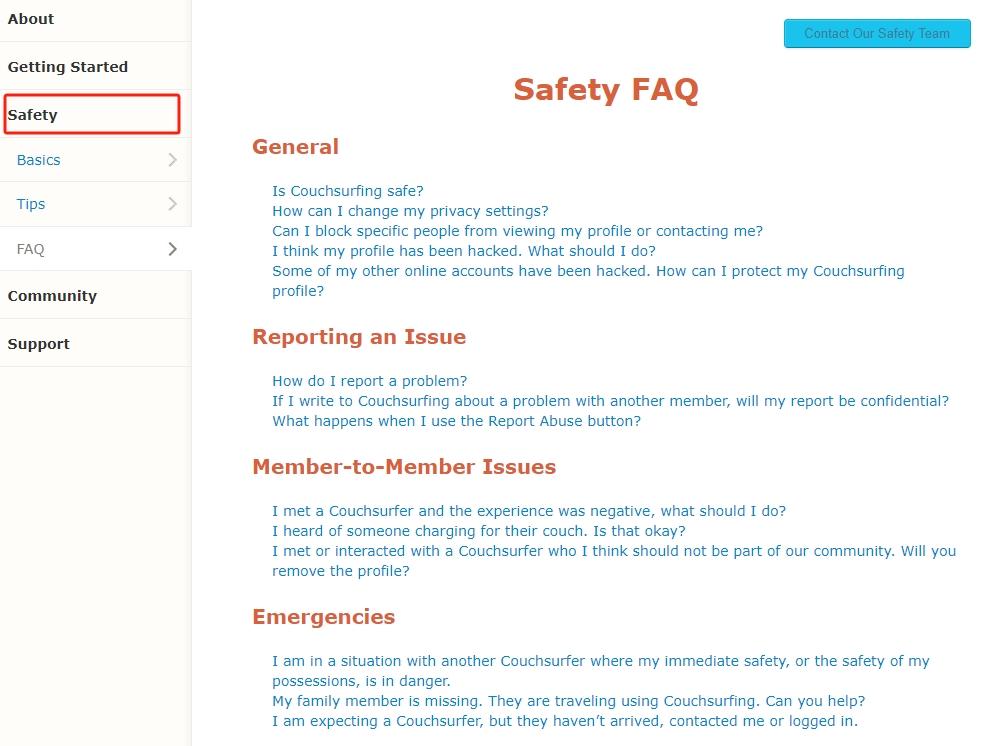 About

Getting Started

Safety

Basics

Tips

FAQ

Community

Support

Contact Our Safety Team

Safety FAQ

General

Is Couchsurfing safe?
How can I change my privacy settings?
Can I block specific people from viewing my profile or contacting me?
I think my profile has been hacked. What should I do?
Some of my other online accounts have been hacked. How can I protect my Couchsurfing profile?

Reporting an Issue

How do I report a problem?
If I write to Couchsurfing about a problem with another member, will my report be confidential?
What happens when I use the Report Abuse button?

Member-to-Member Issues

I met a Couchsurfer and the experience was negative, what should I do?
I heard of someone charging for their couch. Is that okay?
I met or interacted with a Couchsurfer who I think should not be part of our community. Will you remove the profile?

Emergencies

I am in a situation with another Couchsurfer where my immediate safety, or the safety of my possessions, is in danger.
My family member is missing. They are traveling using Couchsurfing. Can you help?
I am expecting a Couchsurfer, but they haven't arrived, contacted me or logged in.